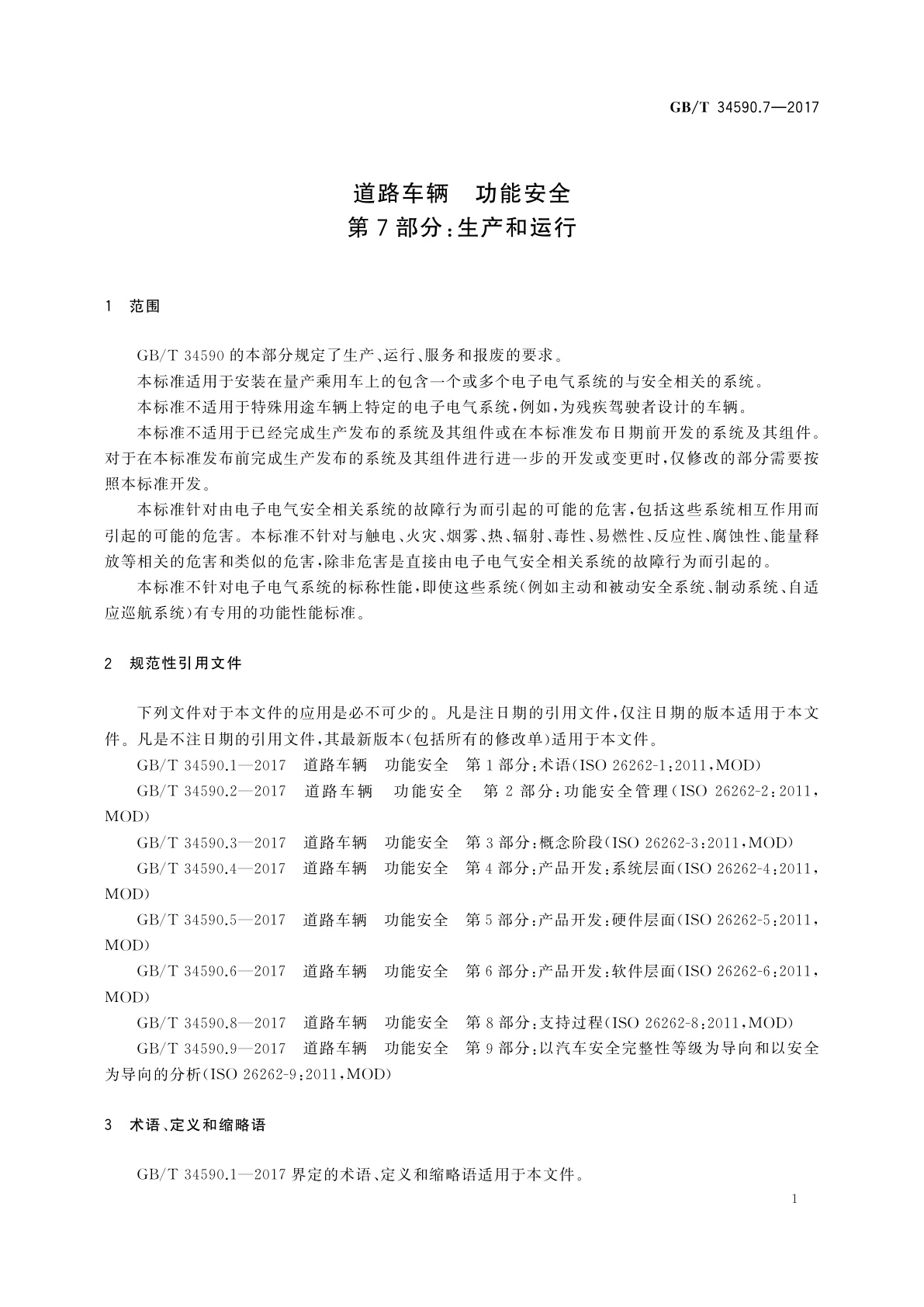 GB/T 34590.7—2017

道路车辆　功能安全
第7部分：生产和运行

1　范围

GB/T 34590的本部分规定了生产、运行、服务和报废的要求。

本标准适用于安装在量产乘用车上的包含一个或多个电子电气系统的与安全相关的系统。

本标准不适用于特殊用途车辆上特定的电子电气系统，例如，为残疾驾驶者设计的车辆。

本标准不适用于已经完成生产发布的系统及其组件或在本标准发布日期前开发的系统及其组件。对于在本标准发布前完成生产发布的系统及其组件进行进一步的开发或变更时，仅修改的部分需要按照本标准开发。

本标准针对由电子电气安全相关系统的故障行为而引起的可能的危害，包括这些系统相互作用而引起的可能的危害。本标准不针对与触电、火灾、烟雾、热、辐射、毒性、易燃性、反应性、腐蚀性、能量释放等相关的危害和类似的危害，除非危害是直接由电子电气安全相关系统的故障行为而引起的。

本标准不针对电子电气系统的标称性能，即使这些系统（例如主动和被动安全系统、制动系统、自适应巡航系统）有专用的功能性能标准。

2　规范性引用文件

下列文件对于本文件的应用是必不可少的。凡是注日期的引用文件，仅注日期的版本适用于本文件。凡是不注日期的引用文件，其最新版本（包括所有的修改单）适用于本文件。

GB/T 34590.1—2017　道路车辆　功能安全　第1部分：术语(ISO 26262-1:2011,MOD)

GB/T 34590.2—2017　道路车辆　功能安全　第2部分：功能安全管理(ISO 26262-2:2011,MOD)

GB/T 34590.3—2017　道路车辆　功能安全　第3部分：概念阶段(ISO 26262-3:2011,MOD)

GB/T 34590.4—2017　道路车辆　功能安全　第4部分：产品开发：系统层面(ISO 26262-4:2011,MOD)

GB/T 34590.5—2017　道路车辆　功能安全　第5部分：产品开发：硬件层面(ISO 26262-5:2011,MOD)

GB/T 34590.6—2017　道路车辆　功能安全　第6部分：产品开发：软件层面(ISO 26262-6:2011,MOD)

GB/T 34590.8—2017　道路车辆　功能安全　第8部分：支持过程(ISO 26262-8:2011,MOD)

GB/T 34590.9—2017　道路车辆　功能安全　第9部分：以汽车安全完整性等级为导向和以安全为导向的分析(ISO 26262-9:2011,MOD)

3　术语、定义和缩略语

GB/T 34590.1—2017界定的术语、定义和缩略语适用于本文件。

1